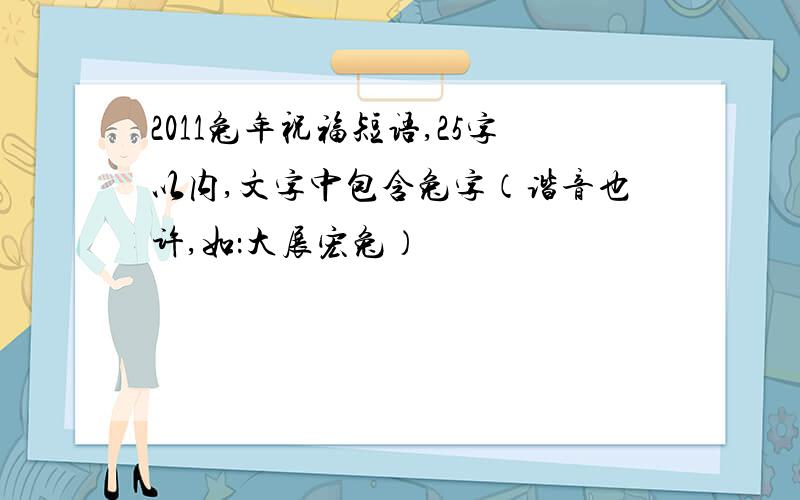 2011兔年祝福短语,25字以内,文字中包含兔字(谐音也许,如:大展宏兔)